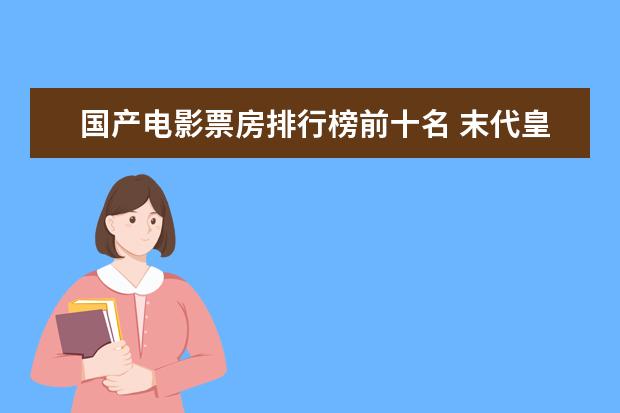 国产电影票房排行榜前十名 末代皇